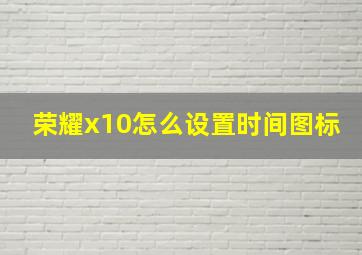 荣耀x10怎么设置时间图标